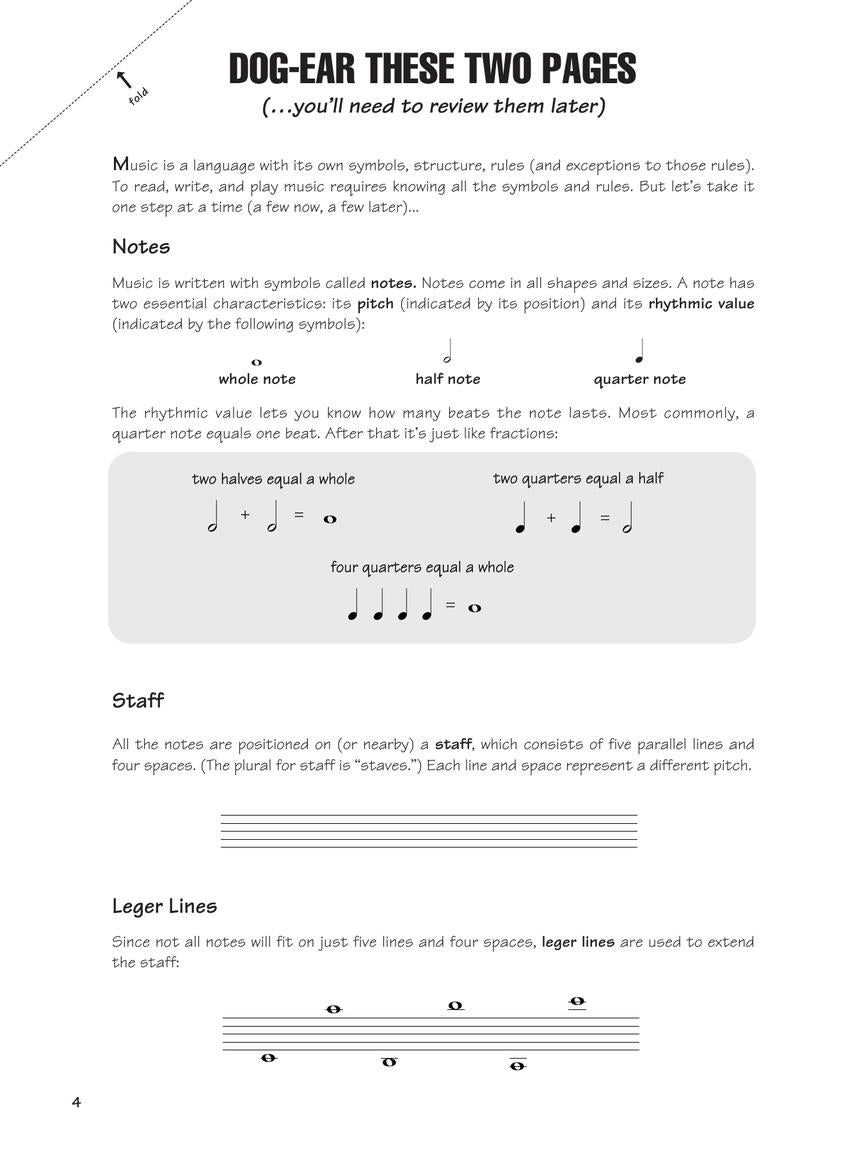 fold

DOG-EAR THESE TWO PAGES
(...you'll need to review them later)

Music is a language with its own symbols, structure, rules (and exceptions to those rules). To read, write, and play music requires knowing all the symbols and rules. But let's take it one step at a time (a few now, a few later)...

Notes

Music is written with symbols called **notes.** Notes come in all shapes and sizes. A note has two essential characteristics: its **pitch** (indicated by its position) and its **rhythmic value** (indicated by the following symbols):

whole note
half note
quarter note

The rhythmic value lets you know how many beats the note lasts. Most commonly, a quarter note equals one beat. After that it's just like fractions:

two halves equal a whole

+ =

two quarters equal a half

+ =

four quarters equal a whole

=

Staff

All the notes are positioned on (or nearby) a **staff**, which consists of five parallel lines and four spaces. (The plural for staff is "staves.") Each line and space represent a different pitch.

Leger Lines

Since not all notes will fit on just five lines and four spaces, **leger lines** are used to extend the staff:

4